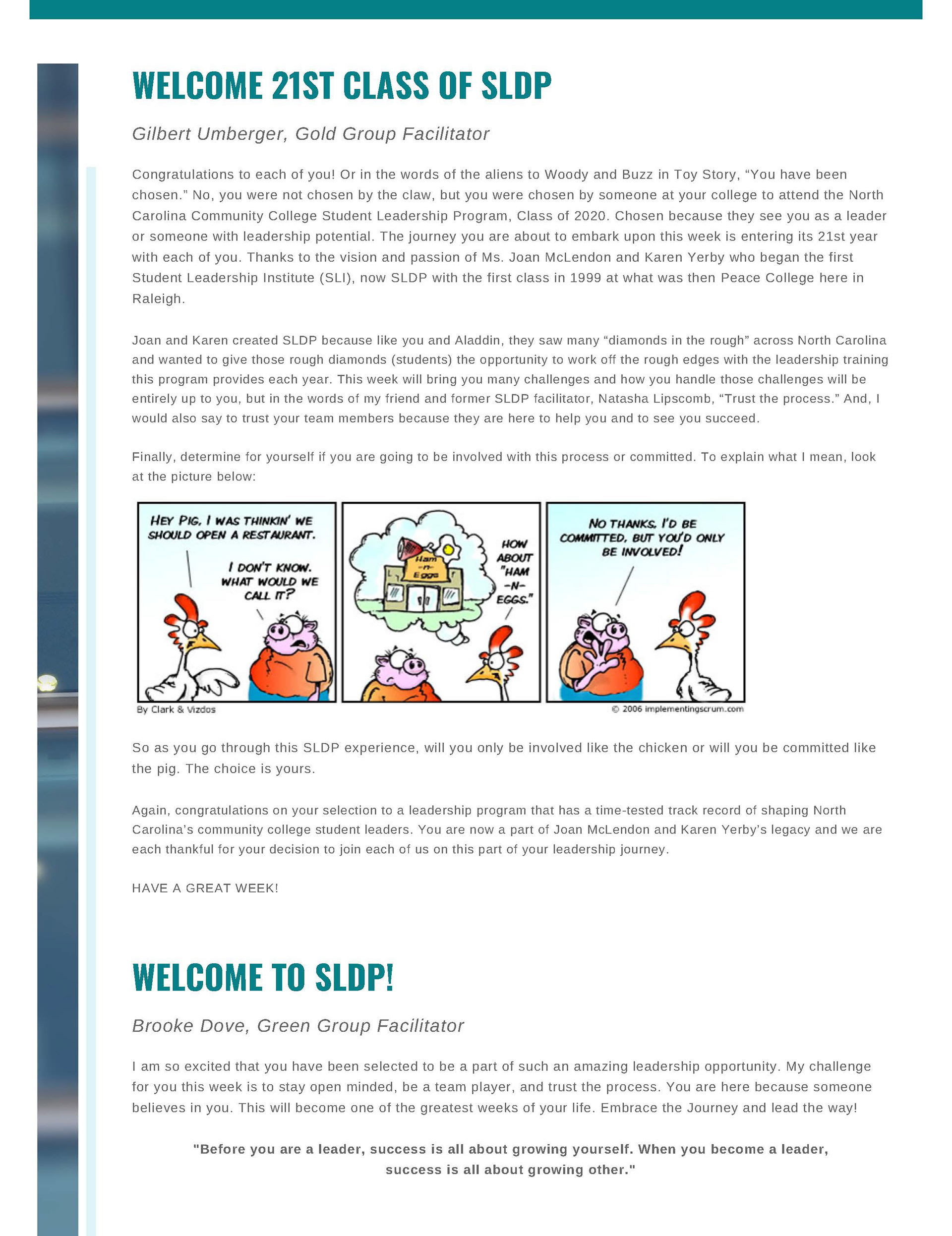 WELCOME 21ST CLASS OF SLDP

Gilbert Umberger, Gold Group Facilitator

Congratulations to each of you! Or in the words of the aliens to Woody and Buzz in Toy Story, “You have been chosen.” No, you were not chosen by the claw, but you were chosen by someone at your college to attend the North Carolina Community College Student Leadership Program, Class of 2020. Chosen because they see you as a leader or someone with leadership potential. The journey you are about to embark upon this week is entering its 21st year with each of you. Thanks to the vision and passion of Ms. Joan McLendon and Karen Yerby who began the first Student Leadership Institute (SLI), now SLDP with the first class in 1999 at what was then Peace College here in Raleigh.

Joan and Karen created SLDP because like you and Aladdin, they saw many “diamonds in the rough” across North Carolina and wanted to give those rough diamonds (students) the opportunity to work off the rough edges with the leadership training this program provides each year. This week will bring you many challenges and how you handle those challenges will be entirely up to you, but in the words of my friend and former SLDP facilitator, Natasha Lipscomb, “Trust the process.” And, I would also say to trust your team members because they are here to help you and to see you succeed.

Finally, determine for yourself if you are going to be involved with this process or committed. To explain what I mean, look at the picture below:

HEY PIG, I WAS THINKIN' WE SHOULD OPEN A RESTAURANT.

I DON'T KNOW. WHAT WOULD WE CALL IT?

Ham -n- Eggs

HOW ABOUT "HAM -N- EGGS."

NO THANKS. I'D BE COMMITTED, BUT YOU'D ONLY BE INVOLVED!

By Clark & Vizdos

© 2006 implementingscrum.com

So as you go through this SLDP experience, will you only be involved like the chicken or will you be committed like the pig. The choice is yours.

Again, congratulations on your selection to a leadership program that has a time-tested track record of shaping North Carolina’s community college student leaders. You are now a part of Joan McLendon and Karen Yerby’s legacy and we are each thankful for your decision to join each of us on this part of your leadership journey.

HAVE A GREAT WEEK!

WELCOME TO SLDP!

Brooke Dove, Green Group Facilitator

I am so excited that you have been selected to be a part of such an amazing leadership opportunity. My challenge for you this week is to stay open minded, be a team player, and trust the process. You are here because someone believes in you. This will become one of the greatest weeks of your life. Embrace the Journey and lead the way!

"Before you are a leader, success is all about growing yourself. When you become a leader, success is all about growing other."